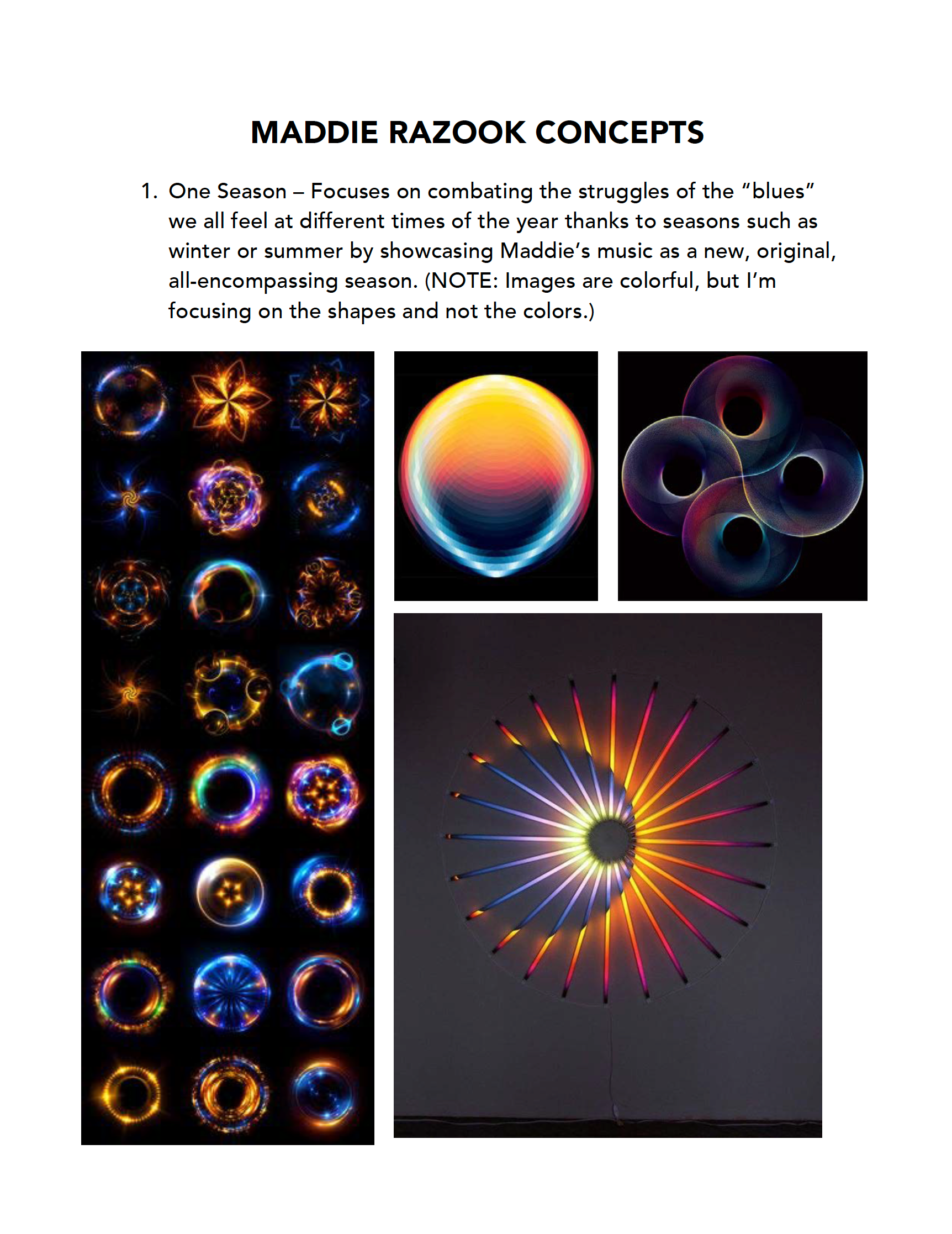 MADDIE RAZOOK CONCEPTS

1. One Season – Focuses on combating the struggles of the "blues" we all feel at different times of the year thanks to seasons such as winter or summer by showcasing Maddie's music as a new, original, all-encompassing season. (NOTE: Images are colorful, but I'm focusing on the shapes and not the colors.)